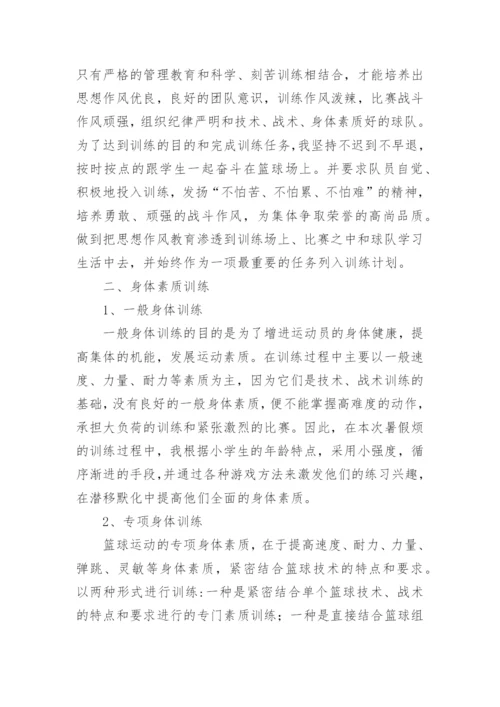 只有严格的管理教育和科学、刻苦训练相结合，才能培养出思想作风优良，良好的团队意识，训练作风泼辣，比赛战斗作风顽强，组织纪律严明和技术、战术、身体素质好的球队。为了达到训练的目的和完成训练任务，我坚持不迟到不早退，按时按点的跟学生一起奋斗在篮球场上。并要求队员自觉、积极地投入训练，发扬“不怕苦、不怕累、不怕难”的精神，培养勇敢、顽强的战斗作风，为集体争取荣誉的高尚品质。做到把思想作风教育渗透到训练场上、比赛之中和球队学习生活中去，并始终作为一项最重要的任务列入训练计划。

二、身体素质训练

1、一般身体训练

一般身体训练的目的是为了增进运动员的身体健康，提高集体的机能，发展运动素质。在训练过程中主要以一般速度、力量、耐力等素质为主，因为它们是技术、战术训练的基础，没有良好的一般身体素质，便不能掌握高难度的动作，承担大负荷的训练和紧张激烈的比赛。因此，在本次暑假烦的训练过程中，我根据小学生的年龄特点，采用小强度，循序渐进的手段，并通过各种游戏方法来激发他们的练习兴趣，在潜移默化中提高他们全面的身体素质。

2、专项身体训练

篮球运动的专项身体素质，在于提高速度、耐力、力量、弹跳、灵敏等身体素质，紧密结合篮球技术的特点和要求。以两种形式进行训练：一种是紧密结合单个篮球技术、战术的特点和要求进行的专门素质训练；一种是直接结合篮球组